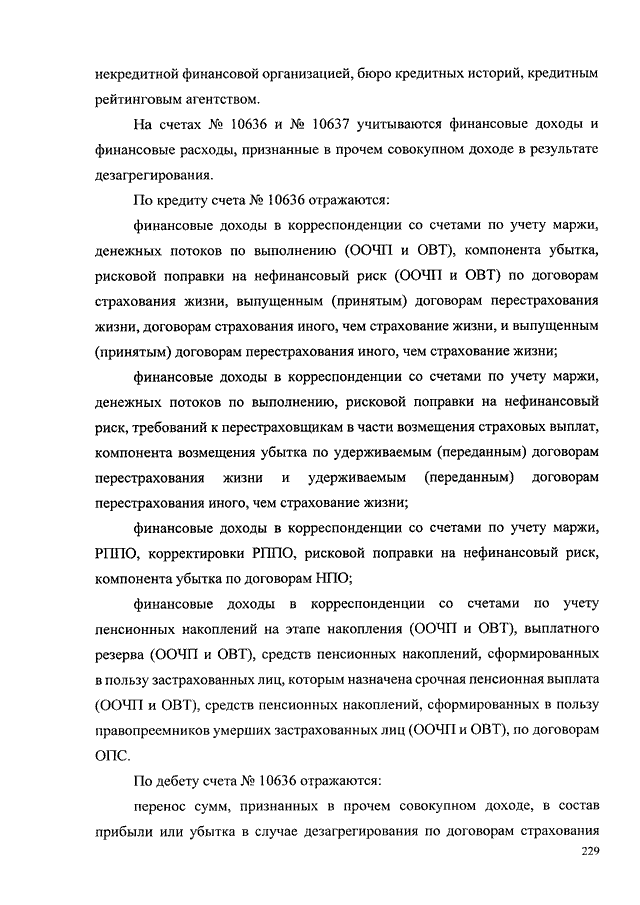 некредитной финансовой организацией, бюро кредитных историй, кредитным рейтинговым агентством.

На счетах № 10636 и № 10637 учитываются финансовые доходы и финансовые расходы, признанные в прочем совокупном доходе в результате дезагрегирования.

По кредиту счета № 10636 отражаются:

финансовые доходы в корреспонденции со счетами по учету маржи, денежных потоков по выполнению (ООЧП и ОВТ), компонента убытка, рисковой поправки на нефинансовый риск (ООЧП и ОВТ) по договорам страхования жизни, выпущенным (принятым) договорам перестрахования жизни, договорам страхования иного, чем страхование жизни, и выпущенным (принятым) договорам перестрахования иного, чем страхование жизни;

финансовые доходы в корреспонденции со счетами по учету маржи, денежных потоков по выполнению, рисковой поправки на нефинансовый риск, требований к перестраховщикам в части возмещения страховых выплат, компонента возмещения убытка по удерживаемым (переданным) договорам перестрахования жизни и удерживаемым (переданным) договорам перестрахования иного, чем страхование жизни;

финансовые доходы в корреспонденции со счетами по учету маржи, РППО, корректировки РППО, рисковой поправки на нефинансовый риск, компонента убытка по договорам НПО;

финансовые доходы в корреспонденции со счетами по учету пенсионных накоплений на этапе накопления (ООЧП и ОВТ), выплатного резерва (ООЧП и ОВТ), средств пенсионных накоплений, сформированных в пользу застрахованных лиц, которым назначена срочная пенсионная выплата (ООЧП и ОВТ), средств пенсионных накоплений, сформированных в пользу правопреемников умерших застрахованных лиц (ООЧП и ОВТ), по договорам ОПС.

По дебету счета № 10636 отражаются:

перенос сумм, признанных в прочем совокупном доходе, в состав прибыли или убытка в случае дезагрегирования по договорам страхования

229